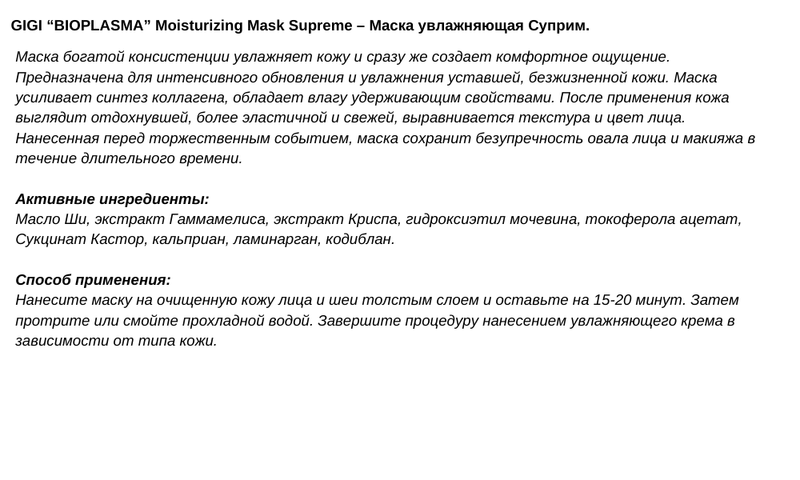 GIGI “BIOPLASMA” Moisturizing Mask Supreme – Маска увлажняющая Суприм.

Маска богатой консистенции увлажняет кожу и сразу же создает комфортное ощущение. Предназначена для интенсивного обновления и увлажнения уставшей, безжизненной кожи. Маска усиливает синтез коллагена, обладает влагу удерживающим свойствами. После применения кожа выглядит отдохнувшей, более эластичной и свежей, выравнивается текстура и цвет лица. Нанесенная перед торжественным событием, маска сохранит безупречность овала лица и макияжа в течение длительного времени.

Активные ингредиенты:
Масло Ши, экстракт Гаммамелиса, экстракт Криспа, гидроксиэтил мочевина, токоферола ацетат, Сукцинат Кастор, кальприан, ламинарган, кодиблан.

Способ применения:
Нанесите маску на очищенную кожу лица и шеи толстым слоем и оставьте на 15-20 минут. Затем протрите или смойте прохладной водой. Завершите процедуру нанесением увлажняющего крема в зависимости от типа кожи.